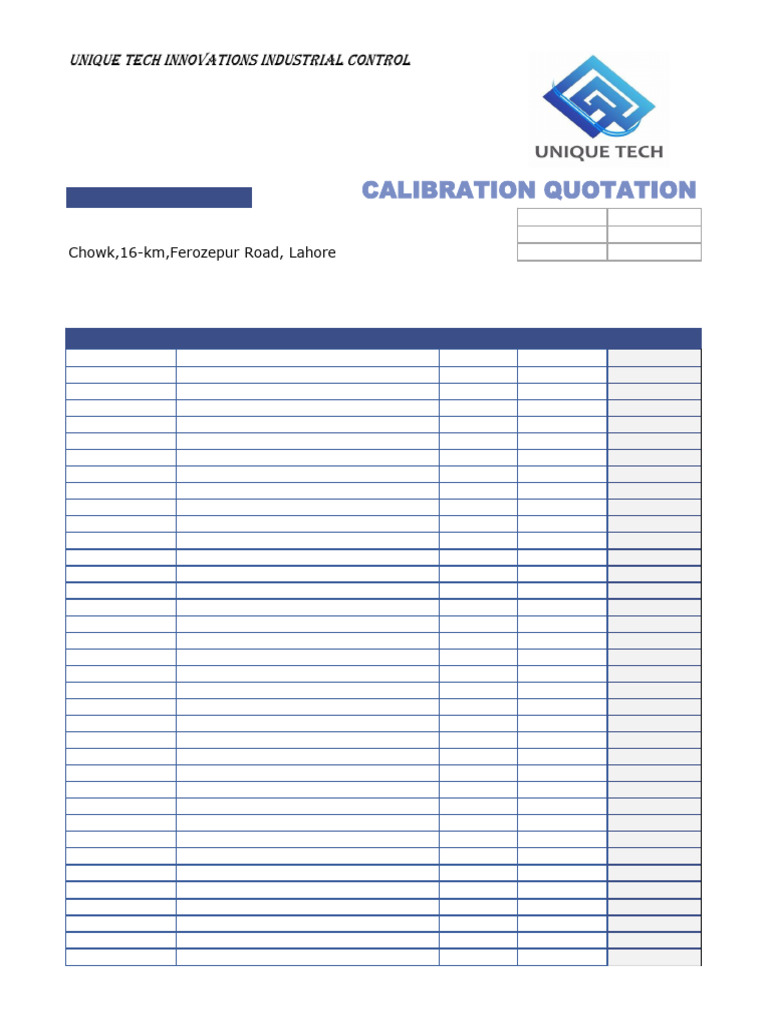 UNIQUE TECH INNOVATIONS INDUSTRIAL CONTROL

UNIQUE TECH

CALIBRATION QUOTATION

Chowk,16-km,Ferozepur Road, Lahore